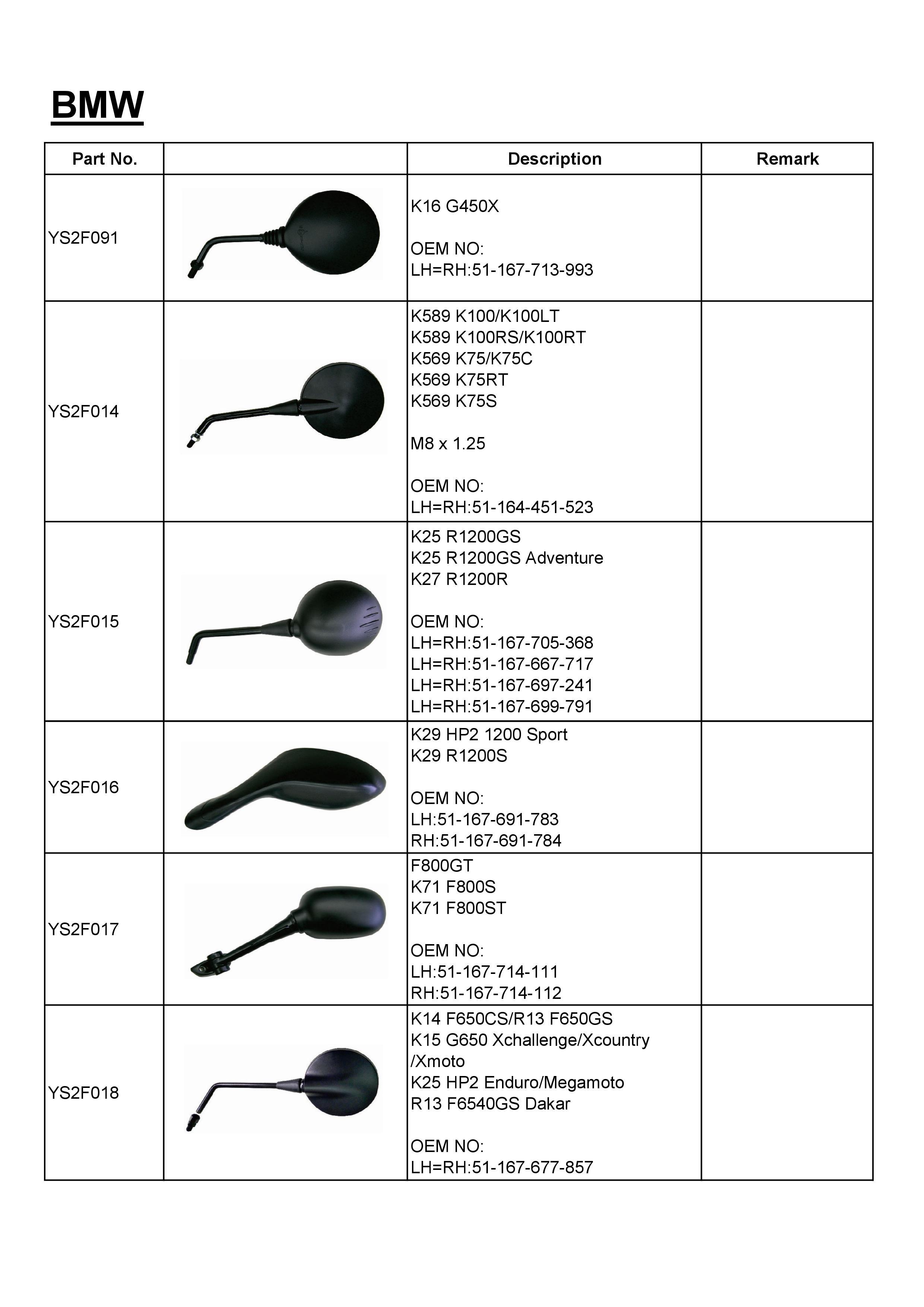 BMW

| Part No. | | Description | Remark |
|---|---|---|---|
| YS2F091 | | K16 G450X<br><br>OEM NO:<br>LH=RH:51-167-713-993 | |
| YS2F014 | | K589 K100/K100LT<br>K589 K100RS/K100RT<br>K569 K75/K75C<br>K569 K75RT<br>K569 K75S<br><br>M8 x 1.25<br><br>OEM NO:<br>LH=RH:51-164-451-523 | |
| YS2F015 | | K25 R1200GS<br>K25 R1200GS Adventure<br>K27 R1200R<br><br>OEM NO:<br>LH=RH:51-167-705-368<br>LH=RH:51-167-667-717<br>LH=RH:51-167-697-241<br>LH=RH:51-167-699-791 | |
| YS2F016 | | K29 HP2 1200 Sport<br>K29 R1200S<br><br>OEM NO:<br>LH:51-167-691-783<br>RH:51-167-691-784 | |
| YS2F017 | | F800GT<br>K71 F800S<br>K71 F800ST<br><br>OEM NO:<br>LH:51-167-714-111<br>RH:51-167-714-112 | |
| YS2F018 | | K14 F650CS/R13 F650GS<br>K15 G650 Xchallenge/Xcountry /Xmoto<br>K25 HP2 Enduro/Megamoto<br>R13 F6540GS Dakar<br><br>OEM NO:<br>LH=RH:51-167-677-857 | |